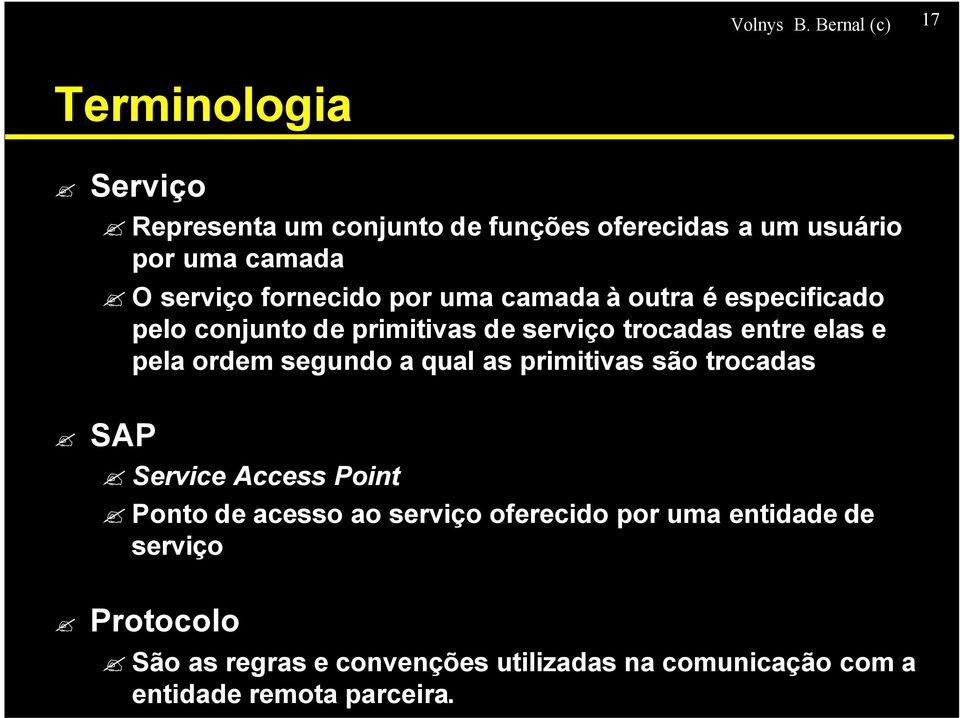 Volnys B. Bernal (c) 17

Terminologia

Serviço

Representa um conjunto de funções oferecidas a um usuário por uma camada

O serviço fornecido por uma camada à outra é especificado pelo conjunto de primitivas de serviço trocadas entre elas e pela ordem segundo a qual as primitivas são trocadas

SAP

Service Access Point

Ponto de acesso ao serviço oferecido por uma entidade de serviço

Protocolo

São as regras e convenções utilizadas na comunicação com a entidade remota parceira.